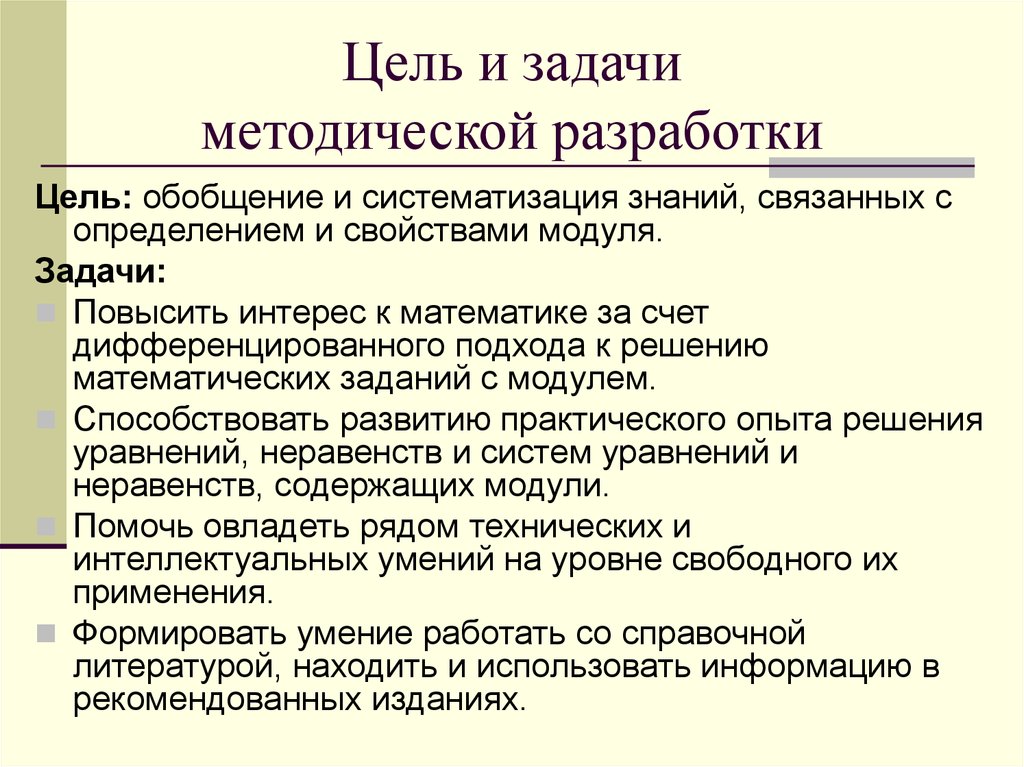 Цель и задачи методической разработки

Цель: обобщение и систематизация знаний, связанных с определением и свойствами модуля.

Задачи:

Повысить интерес к математике за счет дифференцированного подхода к решению математических заданий с модулем.

Способствовать развитию практического опыта решения уравнений, неравенств и систем уравнений и неравенств, содержащих модули.

Помочь овладеть рядом технических и интеллектуальных умений на уровне свободного их применения.

Формировать умение работать со справочной литературой, находить и использовать информацию в рекомендованных изданиях.